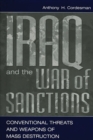 Anthony H. Cordesman

IRAQ and the WAR of SANCTIONS

CONVENTIONAL THREATS AND WEAPONS OF MASS DESTRUCTION